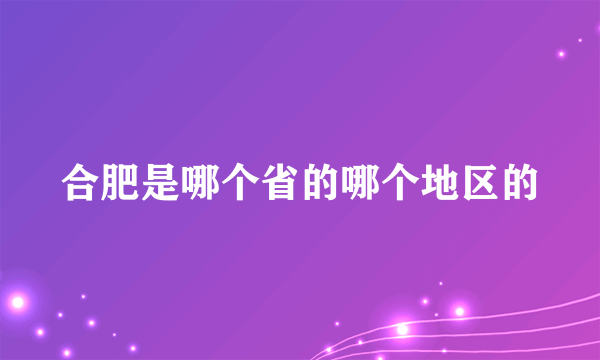 合肥是哪个省的哪个地区的